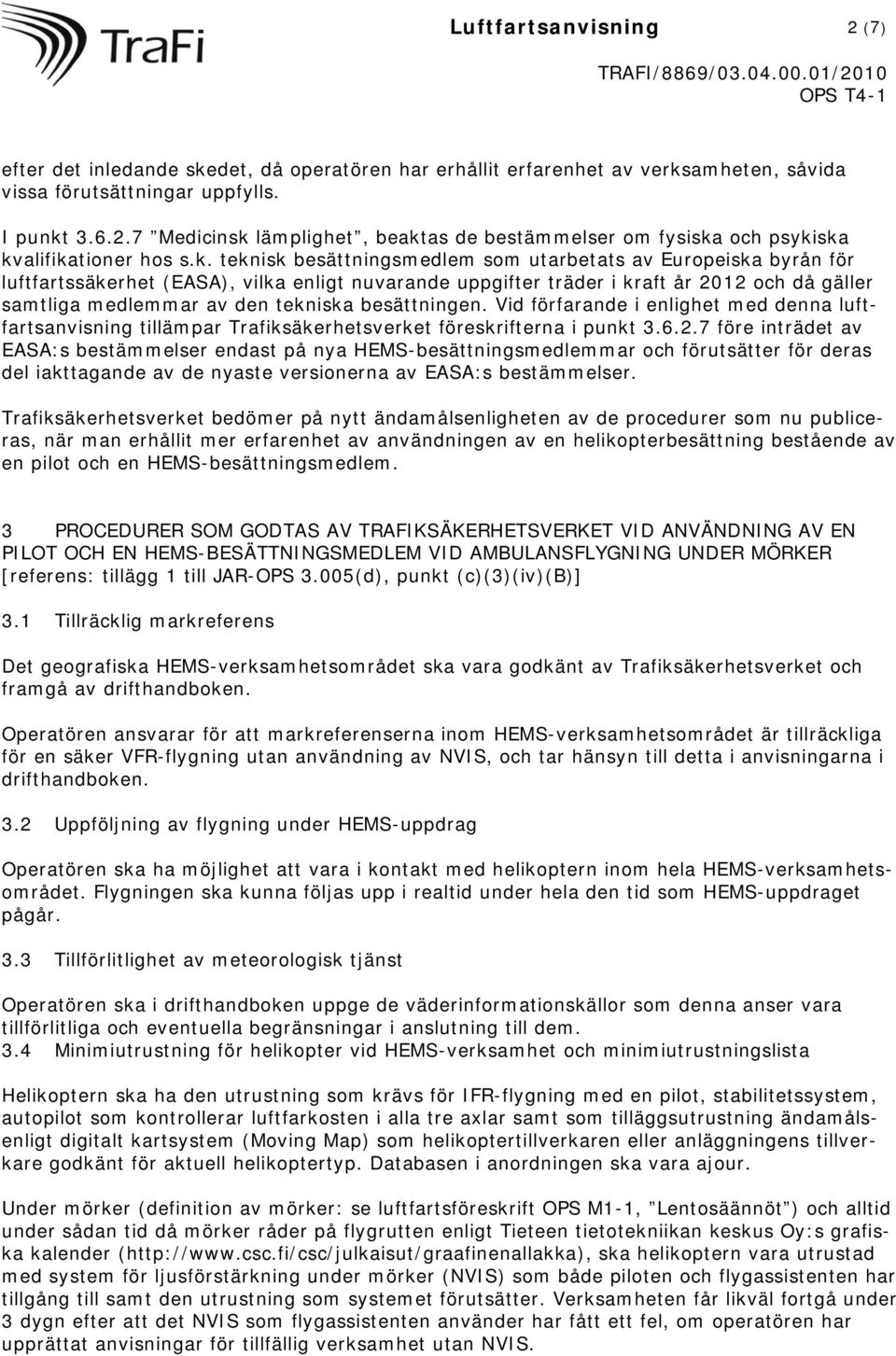 TraFi

Luftfartsanvisning 2 (7)

TRAFI/8869/03.04.00.01/2010

OPS T4-1

efter det inledande skedet, då operatören har erhållit erfarenhet av verksamheten, såvida vissa förutsättningar uppfylls.

I punkt 3.6.2.7 ”Medicinsk lämplighet”, beaktas de bestämmelser om fysiska och psykiska kvalifikationer hos s.k. teknisk besättningsmedlem som utarbetats av Europeiska byrån för luftfartssäkerhet (EASA), vilka enligt nuvarande uppgifter träder i kraft år 2012 och då gäller samtliga medlemmar av den tekniska besättningen. Vid förfarande i enlighet med denna luftfartsanvisning tillämpar Trafiksäkerhetsverket föreskrifterna i punkt 3.6.2.7 före inträdet av EASA:s bestämmelser endast på nya HEMS-besättningsmedlemmar och förutsätter för deras del iakttagande av de nyaste versionerna av EASA:s bestämmelser.

Trafiksäkerhetsverket bedömer på nytt ändamålsenligheten av de procedurer som nu publiceras, när man erhållit mer erfarenhet av användningen av en helikopterbesättning bestående av en pilot och en HEMS-besättningsmedlem.

3 PROCEDURER SOM GODTAS AV TRAFIKSÄKERHETSVERKET VID ANVÄNDNING AV EN PILOT OCH EN HEMS-BESÄTTNINGSMEDLEM VID AMBULANSFLYGNING UNDER MÖRKER [referens: tillägg 1 till JAR-OPS 3.005(d), punkt (c)(3)(iv)(B)]

3.1 Tillräcklig markreferens

Det geografiska HEMS-verksamhetsområdet ska vara godkänt av Trafiksäkerhetsverket och framgå av drifthandboken.

Operatören ansvarar för att markreferenserna inom HEMS-verksamhetsområdet är tillräckliga för en säker VFR-flygning utan användning av NVIS, och tar hänsyn till detta i anvisningarna i drifthandboken.

3.2 Uppföljning av flygning under HEMS-uppdrag

Operatören ska ha möjlighet att vara i kontakt med helikoptern inom hela HEMS-verksamhetsområdet. Flygningen ska kunna följas upp i realtid under hela den tid som HEMS-uppdraget pågår.

3.3 Tillförlitlighet av meteorologisk tjänst

Operatören ska i drifthandboken uppge de väderinformationskällor som denna anser vara tillförlitliga och eventuella begränsningar i anslutning till dem.

3.4 Minimiutrustning för helikopter vid HEMS-verksamhet och minimiutrustningslista

Helikoptern ska ha den utrustning som krävs för IFR-flygning med en pilot, stabilitetssystem, autopilot som kontrollerar luftfarkosten i alla tre axlar samt som tilläggsutrustning ändamålsenligt digitalt kartsystem (Moving Map) som helikoptertillverkaren eller anläggningens tillverkare godkänt för aktuell helikoptertyp. Databasen i anordningen ska vara ajour.

Under mörker (definition av mörker: se luftfartsföreskrift OPS M1-1, ”Lentosäännöt”) och alltid under sådan tid då mörker råder på flygrutten enligt Tieteen tietotekniikan keskus Oy:s grafiska kalender (http://www.csc.fi/csc/julkaisut/graafinenallakka), ska helikoptern vara utrustad med system för ljusförstärkning under mörker (NVIS) som både piloten och flygassistenten har tillgång till samt den utrustning som systemet förutsätter. Verksamheten får likväl fortgå under 3 dygn efter att det NVIS som flygassistenten använder har fått ett fel, om operatören har upprättat anvisningar för tillfällig verksamhet utan NVIS.